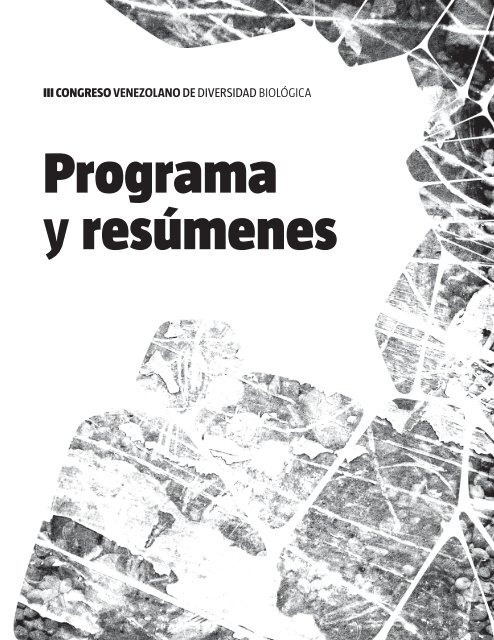 III CONGRESO VENEZOLANO DE DIVERSIDAD BIOLÓGICA

Programa
y resúmenes